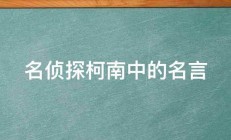 名侦探柯南中的名言